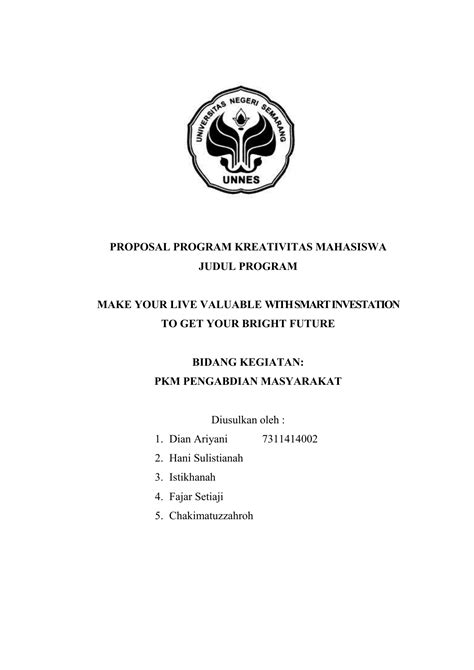 UNIVERSITAS NEGERI SEMARANG

UNNES

PROPOSAL PROGRAM KREATIVITAS MAHASISWA
JUDUL PROGRAM

MAKE YOUR LIVE VALUABLE WITH SMART INVESTATION
TO GET YOUR BRIGHT FUTURE

BIDANG KEGIATAN:
PKM PENGABDIAN MASYARAKAT

Diusulkan oleh :
1. Dian Ariyani 7311414002
2. Hani Sulistianah
3. Istikhanah
4. Fajar Setiaji
5. Chakimatuzzahroh